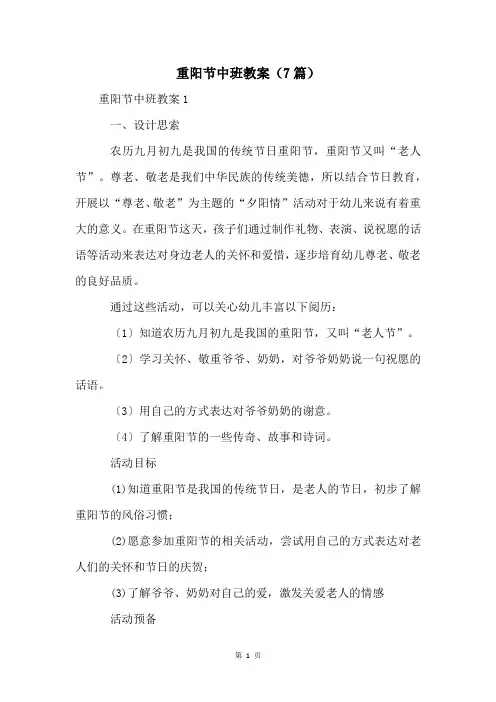 重阳节中班教案（7篇）

重阳节中班教案1

一、设计思索

农历九月初九是我国的传统节日重阳节，重阳节又叫“老人节”。尊老、敬老是我们中华民族的传统美德，所以结合节日教育，开展以“尊老、敬老”为主题的“夕阳情”活动对于幼儿来说有着重大的意义。在重阳节这天，孩子们通过制作礼物、表演、说祝愿的话语等活动来表达对身边老人的关怀和爱惜，逐步培育幼儿尊老、敬老的良好品质。

通过这些活动，可以关心幼儿丰富以下阅历：

〔1〕知道农历九月初九是我国的重阳节，又叫“老人节”。

〔2〕学习关怀、敬重爷爷、奶奶，对爷爷奶奶说一句祝愿的话语。

〔3〕用自己的方式表达对爷爷奶奶的谢意。

〔4〕了解重阳节的一些传奇、故事和诗词。

活动目标

⑴知道重阳节是我国的传统节日，是老人的节日，初步了解重阳节的风俗习惯；

⑵愿意参加重阳节的相关活动，尝试用自己的方式表达对老人们的关怀和节日的庆贺；

⑶了解爷爷、奶奶对自己的爱，激发关爱老人的情感

活动预备

第 1 页